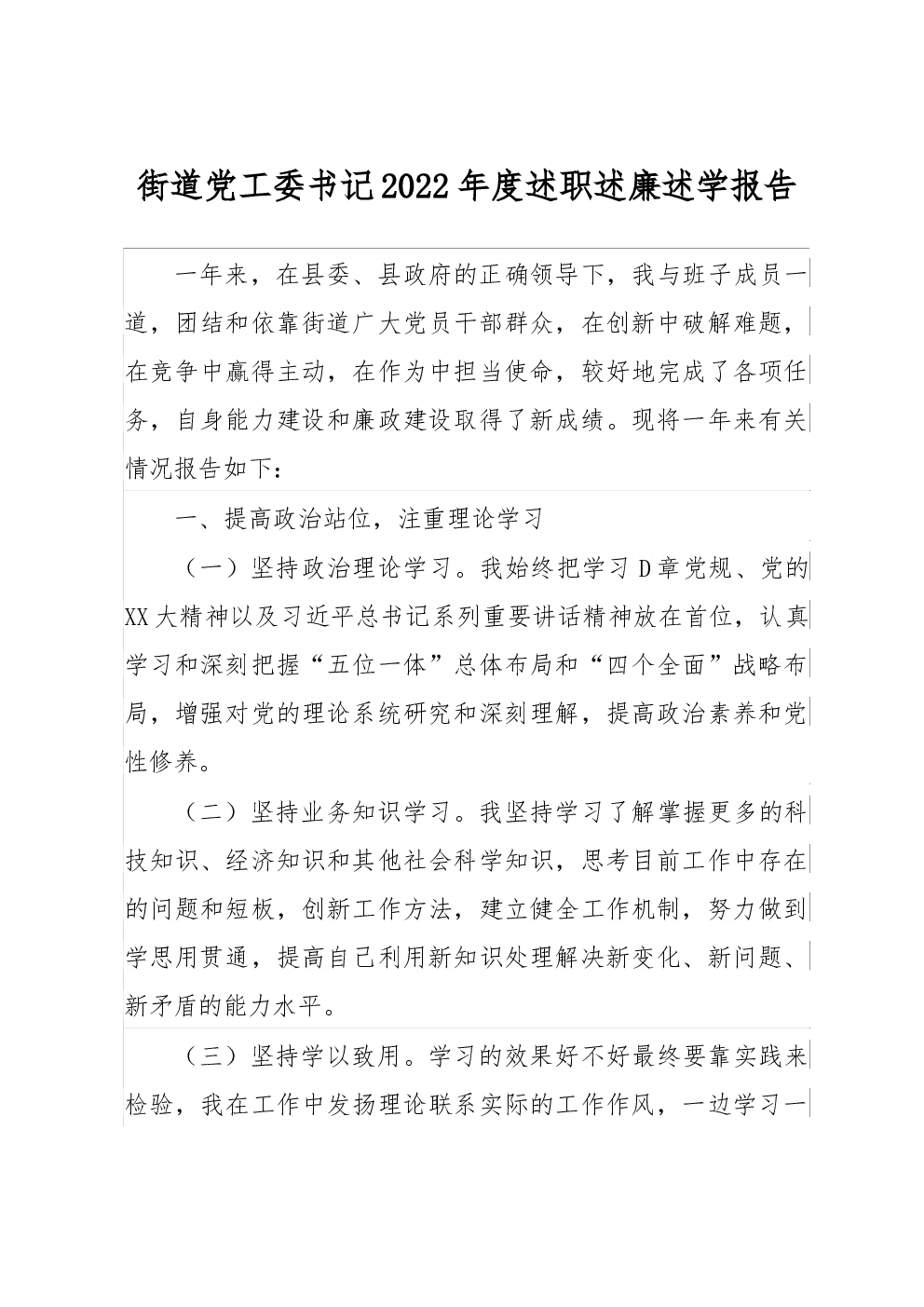 街道党工委书记2022年度述职述廉述学报告

一年来，在县委、县政府的正确领导下，我与班子成员一道，团结和依靠街道广大党员干部群众，在创新中破解难题，在竞争中赢得主动，在作为中担当使命，较好地完成了各项任务，自身能力建设和廉政建设取得了新成绩。现将一年来有关情况报告如下：

一、提高政治站位，注重理论学习

（一）坚持政治理论学习。我始终把学习D章党规、党的XX大精神以及习近平总书记系列重要讲话精神放在首位，认真学习和深刻把握“五位一体”总体布局和“四个全面”战略布局，增强对党的理论系统研究和深刻理解，提高政治素养和党性修养。

（二）坚持业务知识学习。我坚持学习了解掌握更多的科技知识、经济知识和其他社会科学知识，思考目前工作中存在的问题和短板，创新工作方法，建立健全工作机制，努力做到学思用贯通，提高自己利用新知识处理解决新变化、新问题、新矛盾的能力水平。

（三）坚持学以致用。学习的效果好不好最终要靠实践来检验，我在工作中发扬理论联系实际的工作作风，一边学习一